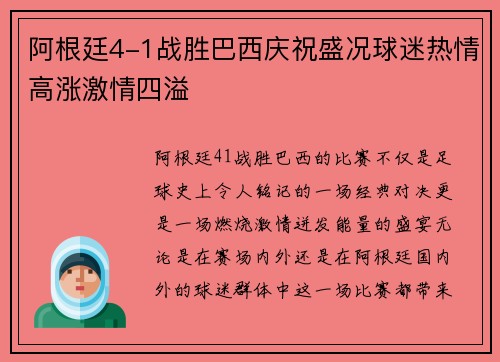 阿根廷4-1战胜巴西庆祝盛况球迷热情高涨激情四溢

阿根廷41战胜巴西的比赛不仅是足球史上令人铭记的一场经典对决更是一场燃烧激情迸发能量的盛宴无论是在赛场内外还是在阿根廷国内外的球迷群体中这一场比赛都带来